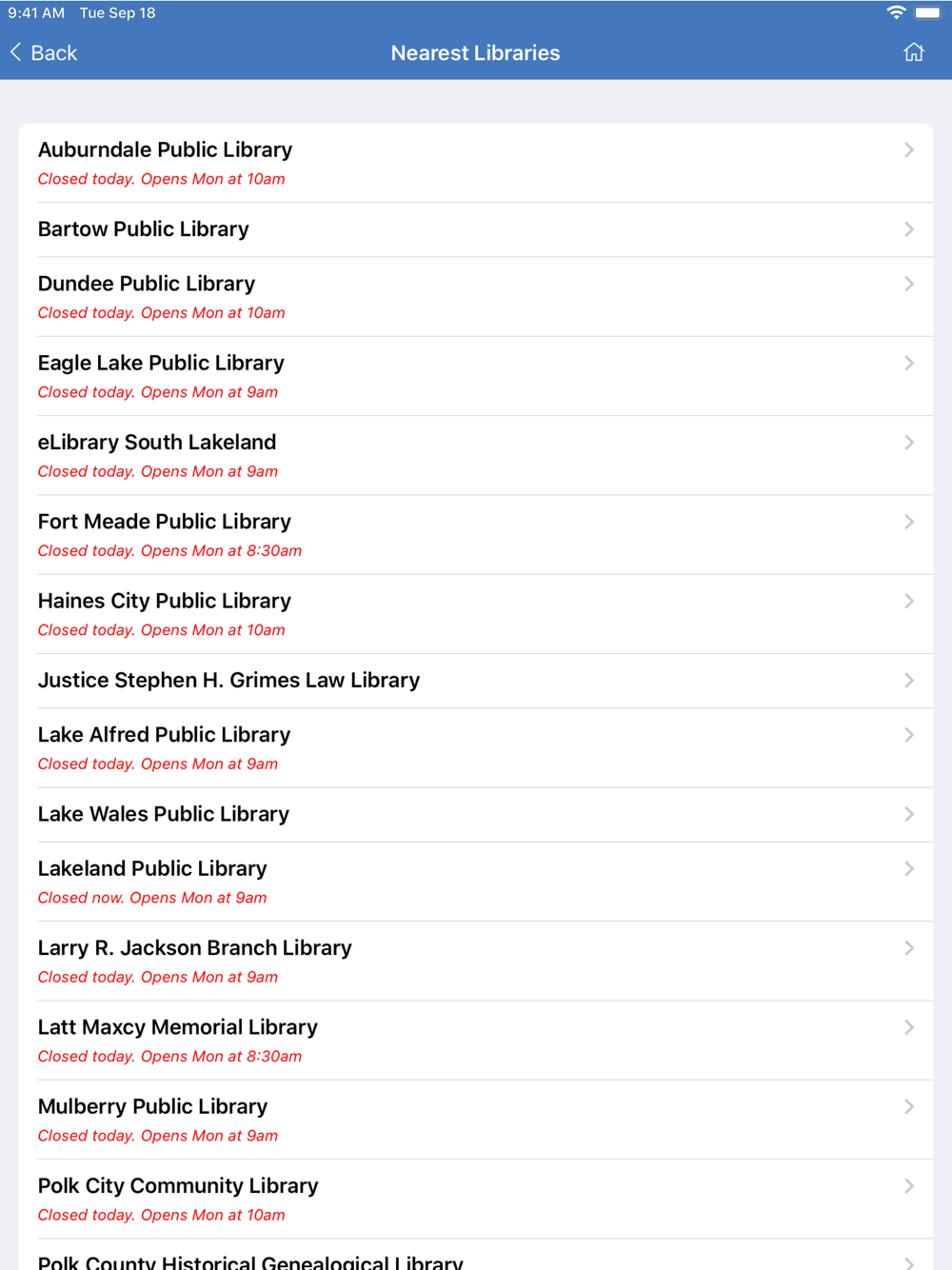 9:41 AM Tue Sep 18

Back

Nearest Libraries

Auburndale Public Library
Closed today. Opens Mon at 10am

Bartow Public Library

Dundee Public Library
Closed today. Opens Mon at 10am

Eagle Lake Public Library
Closed today. Opens Mon at 9am

eLibrary South Lakeland
Closed today. Opens Mon at 9am

Fort Meade Public Library
Closed today. Opens Mon at 8:30am

Haines City Public Library
Closed today. Opens Mon at 10am

Justice Stephen H. Grimes Law Library

Lake Alfred Public Library
Closed today. Opens Mon at 9am

Lake Wales Public Library

Lakeland Public Library
Closed now. Opens Mon at 9am

Larry R. Jackson Branch Library
Closed today. Opens Mon at 9am

Latt Maxcy Memorial Library
Closed today. Opens Mon at 8:30am

Mulberry Public Library
Closed today. Opens Mon at 9am

Polk City Community Library
Closed today. Opens Mon at 10am

Polk County Historical Genealogical Library